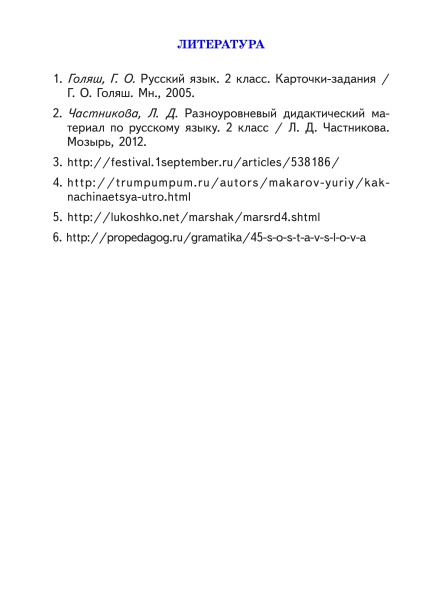 ЛИТЕРАТУРА

1. Голяш, Г. О. Русский язык. 2 класс. Карточки-задания / Г. О. Голяш. Мн., 2005.

2. Частникова, Л. Д. Разноуровневый дидактический материал по русскому языку. 2 класс / Л. Д. Частникова. Мозырь, 2012.

3. http://festival.1september.ru/articles/538186/

4. http://trumpumpum.ru/autors/makarov-yuriy/kak-nachinaetsya-utro.html

5. http://lukoshko.net/marshak/marsrd4.shtml

6. http://propedagog.ru/gramatika/45-s-o-s-t-a-v-s-l-o-v-a